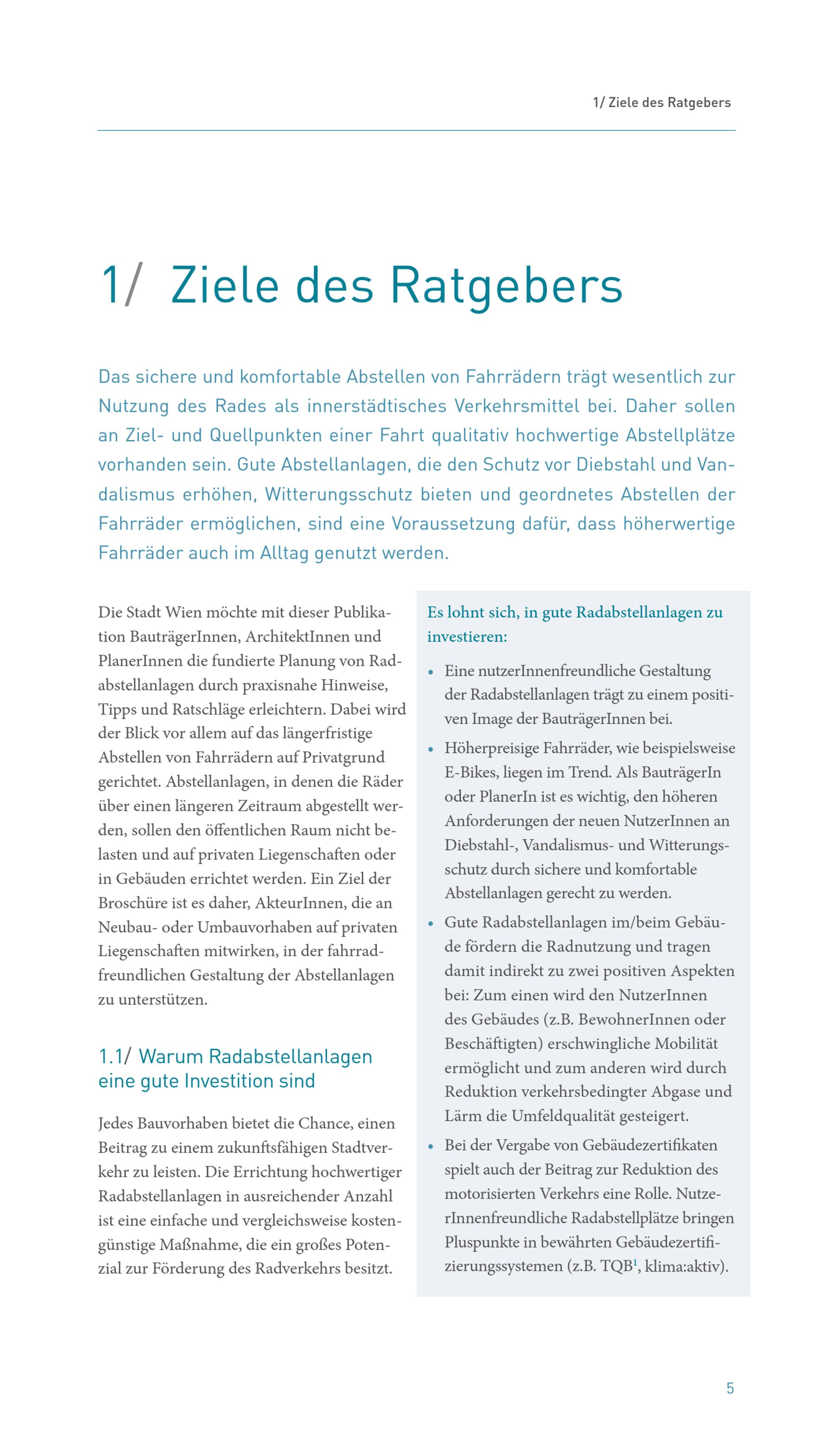 1/ Ziele des Ratgebers

1/ Ziele des Ratgebers

Das sichere und komfortable Abstellen von Fahrrädern trägt wesentlich zur Nutzung des Rades als innerstädtisches Verkehrsmittel bei. Daher sollen an Ziel- und Quellpunkten einer Fahrt qualitativ hochwertige Abstellplätze vorhanden sein. Gute Abstellanlagen, die den Schutz vor Diebstahl und Vandalismus erhöhen, Witterungsschutz bieten und geordnetes Abstellen der Fahrräder ermöglichen, sind eine Voraussetzung dafür, dass höherwertige Fahrräder auch im Alltag genutzt werden.

Die Stadt Wien möchte mit dieser Publikation BauträgerInnen, ArchitektInnen und PlanerInnen die fundierte Planung von Radabstellanlagen durch praxisnahe Hinweise, Tipps und Ratschläge erleichtern. Dabei wird der Blick vor allem auf das längerfristige Abstellen von Fahrrädern auf Privatgrund gerichtet. Abstellanlagen, in denen die Räder über einen längeren Zeitraum abgestellt werden, sollen den öffentlichen Raum nicht belasten und auf privaten Liegenschaften oder in Gebäuden errichtet werden. Ein Ziel der Broschüre ist es daher, AkteurInnen, die an Neubau- oder Umbauvorhaben auf privaten Liegenschaften mitwirken, in der fahrradfreundlichen Gestaltung der Abstellanlagen zu unterstützen.

1.1/ Warum Radabstellanlagen eine gute Investition sind

Jedes Bauvorhaben bietet die Chance, einen Beitrag zu einem zukunftsfähigen Stadtverkehr zu leisten. Die Errichtung hochwertiger Radabstellanlagen in ausreichender Anzahl ist eine einfache und vergleichsweise kostengünstige Maßnahme, die ein großes Potenzial zur Förderung des Radverkehrs besitzt.

Es lohnt sich, in gute Radabstellanlagen zu investieren:

• Eine nutzerInnenfreundliche Gestaltung der Radabstellanlagen trägt zu einem positiven Image der BauträgerInnen bei.
• Höherpreisige Fahrräder, wie beispielsweise E-Bikes, liegen im Trend. Als BauträgerIn oder PlanerIn ist es wichtig, den höheren Anforderungen der neuen NutzerInnen an Diebstahl-, Vandalismus- und Witterungsschutz durch sichere und komfortable Abstellanlagen gerecht zu werden.
• Gute Radabstellanlagen im/beim Gebäude fördern die Radnutzung und tragen damit indirekt zu zwei positiven Aspekten bei: Zum einen wird den NutzerInnen des Gebäudes (z.B. BewohnerInnen oder Beschäftigten) erschwingliche Mobilität ermöglicht und zum anderen wird durch Reduktion verkehrsbedingter Abgase und Lärm die Umfeldqualität gesteigert.
• Bei der Vergabe von Gebäudezertifikaten spielt auch der Beitrag zur Reduktion des motorisierten Verkehrs eine Rolle. NutzerInnenfreundliche Radabstellplätze bringen Pluspunkte in bewährten Gebäudezertifizierungssystemen (z.B. TQB$^1$, klima:aktiv).

5